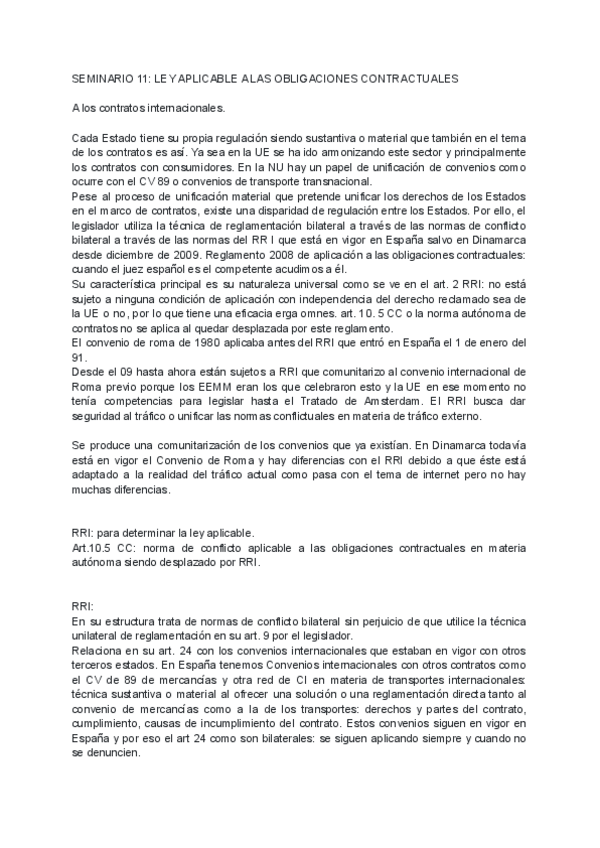 SEMINARIO 11: LEY APLICABLE A LAS OBLIGACIONES CONTRACTUALES

A los contratos internacionales.

Cada Estado tiene su propia regulación siendo sustantiva o material que también en el tema de los contratos es así. Ya sea en la UE se ha ido armonizando este sector y principalmente los contratos con consumidores. En la NU hay un papel de unificación de convenios como ocurre con el CV 89 o convenios de transporte transnacional.
Pese al proceso de unificación material que pretende unificar los derechos de los Estados en el marco de contratos, existe una disparidad de regulación entre los Estados. Por ello, el legislador utiliza la técnica de reglamentación bilateral a través de las normas de conflicto bilateral a través de las normas del RR I que está en vigor en España salvo en Dinamarca desde diciembre de 2009. Reglamento 2008 de aplicación a las obligaciones contractuales: cuando el juez español es el competente acudimos a él.
Su característica principal es su naturaleza universal como se ve en el art. 2 RRI: no está sujeto a ninguna condición de aplicación con independencia del derecho reclamado sea de la UE o no, por lo que tiene una eficacia erga omnes. art. 10. 5 CC o la norma autónoma de contratos no se aplica al quedar desplazada por este reglamento.
El convenio de roma de 1980 aplicaba antes del RRI que entró en España el 1 de enero del 91.
Desde el 09 hasta ahora están sujetos a RRI que comunitarizo al convenio internacional de Roma previo porque los EEMM eran los que celebraron esto y la UE en ese momento no tenía competencias para legislar hasta el Tratado de Amsterdam. El RRI busca dar seguridad al tráfico o unificar las normas conflictuales en materia de tráfico externo.

Se produce una comunitarización de los convenios que ya existían. En Dinamarca todavía está en vigor el Convenio de Roma y hay diferencias con el RRI debido a que éste está adaptado a la realidad del tráfico actual como pasa con el tema de internet pero no hay muchas diferencias.

RRI: para determinar la ley aplicable.
Art.10.5 CC: norma de conflicto aplicable a las obligaciones contractuales en materia autónoma siendo desplazado por RRI.

RRI:
En su estructura trata de normas de conflicto bilateral sin perjuicio de que utilice la técnica unilateral de reglamentación en su art. 9 por el legislador.
Relaciona en su art. 24 con los convenios internacionales que estaban en vigor con otros terceros estados. En España tenemos Convenios internacionales con otros contratos como el CV de 89 de mercancías y otra red de CI en materia de transportes internacionales: técnica sustantiva o material al ofrecer una solución o una reglamentación directa tanto al convenio de mercancías como a la de los transportes: derechos y partes del contrato, cumplimiento, causas de incumplimiento del contrato. Estos convenios siguen en vigor en España y por eso el art 24 como son bilaterales: se siguen aplicando siempre y cuando no se denuncien.